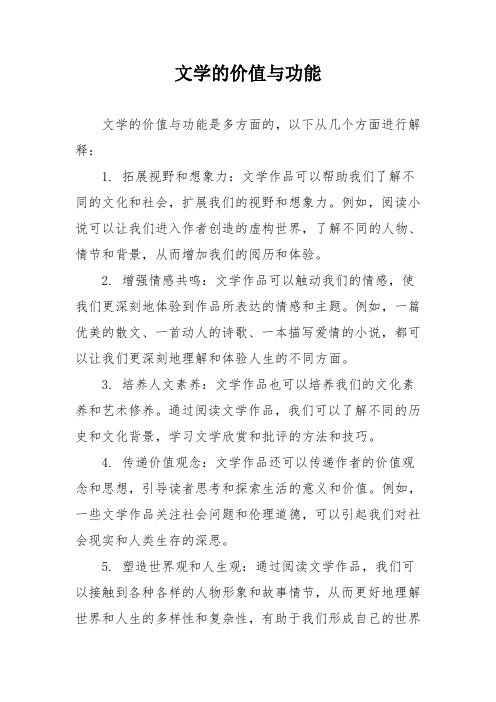 文学的价值与功能

文学的价值与功能是多方面的，以下从几个方面进行解释：

1. 拓展视野和想象力：文学作品可以帮助我们了解不同的文化和社会，扩展我们的视野和想象力。例如，阅读小说可以让我们进入作者创造的虚构世界，了解不同的人物、情节和背景，从而增加我们的阅历和体验。

2. 增强情感共鸣：文学作品可以触动我们的情感，使我们更深刻地体验到作品所表达的情感和主题。例如，一篇优美的散文、一首动人的诗歌、一本描写爱情的小说，都可以让我们更深刻地理解和体验人生的不同方面。

3. 培养人文素养：文学作品也可以培养我们的文化素养和艺术修养。通过阅读文学作品，我们可以了解不同的历史和文化背景，学习文学欣赏和批评的方法和技巧。

4. 传递价值观念：文学作品还可以传递作者的价值观念和思想，引导读者思考和探索生活的意义和价值。例如，一些文学作品关注社会问题和伦理道德，可以引起我们对社会现实和人类生存的深思。

5. 塑造世界观和人生观：通过阅读文学作品，我们可以接触到各种各样的人物形象和故事情节，从而更好地理解世界和人生的多样性和复杂性，有助于我们形成自己的世界